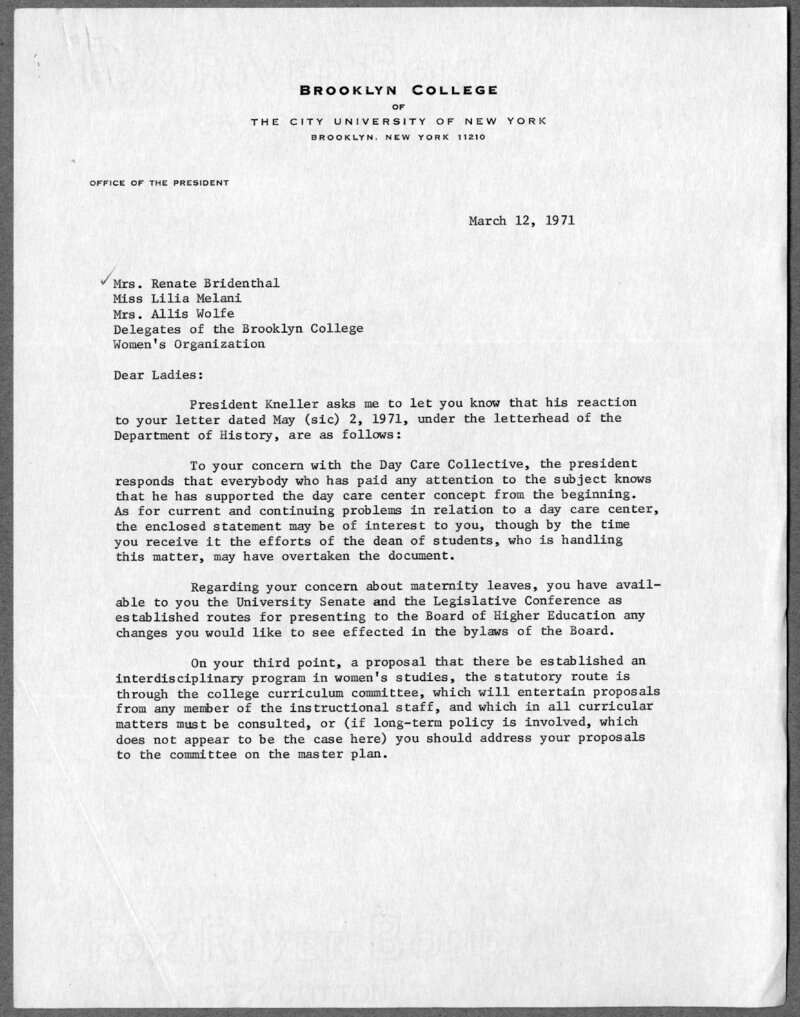 BROOKLYN COLLEGE
OF
THE CITY UNIVERSITY OF NEW YORK
BROOKLYN, NEW YORK 11210

OFFICE OF THE PRESIDENT

March 12, 1971

Mrs. Renate Bridenthal
Miss Lilia Melani
Mrs. Allis Wolfe
Delegates of the Brooklyn College
Women's Organization

Dear Ladies:

President Kneller asks me to let you know that his reaction to your letter dated May (sic) 2, 1971, under the letterhead of the Department of History, are as follows:

To your concern with the Day Care Collective, the president responds that everybody who has paid any attention to the subject knows that he has supported the day care center concept from the beginning. As for current and continuing problems in relation to a day care center, the enclosed statement may be of interest to you, though by the time you receive it the efforts of the dean of students, who is handling this matter, may have overtaken the document.

Regarding your concern about maternity leaves, you have available to you the University Senate and the Legislative Conference as established routes for presenting to the Board of Higher Education any changes you would like to see effected in the bylaws of the Board.

On your third point, a proposal that there be established an interdisciplinary program in women's studies, the statutory route is through the college curriculum committee, which will entertain proposals from any member of the instructional staff, and which in all curricular matters must be consulted, or (if long-term policy is involved, which does not appear to be the case here) you should address your proposals to the committee on the master plan.